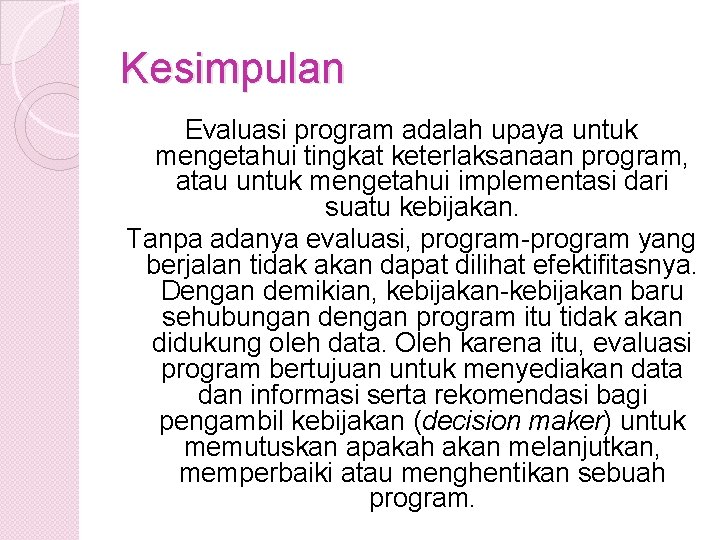 Kesimpulan

Evaluasi program adalah upaya untuk mengetahui tingkat keterlaksanaan program, atau untuk mengetahui implementasi dari suatu kebijakan.

Tanpa adanya evaluasi, program-program yang berjalan tidak akan dapat dilihat efektifitasnya. Dengan demikian, kebijakan-kebijakan baru sehubungan dengan program itu tidak akan didukung oleh data. Oleh karena itu, evaluasi program bertujuan untuk menyediakan data dan informasi serta rekomendasi bagi pengambil kebijakan (decision maker) untuk memutuskan apakah akan melanjutkan, memperbaiki atau menghentikan sebuah program.